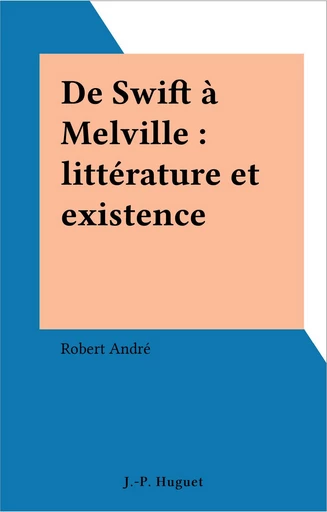 De Swift à Melville : littérature et existence

Robert André

J.-P. Huguet